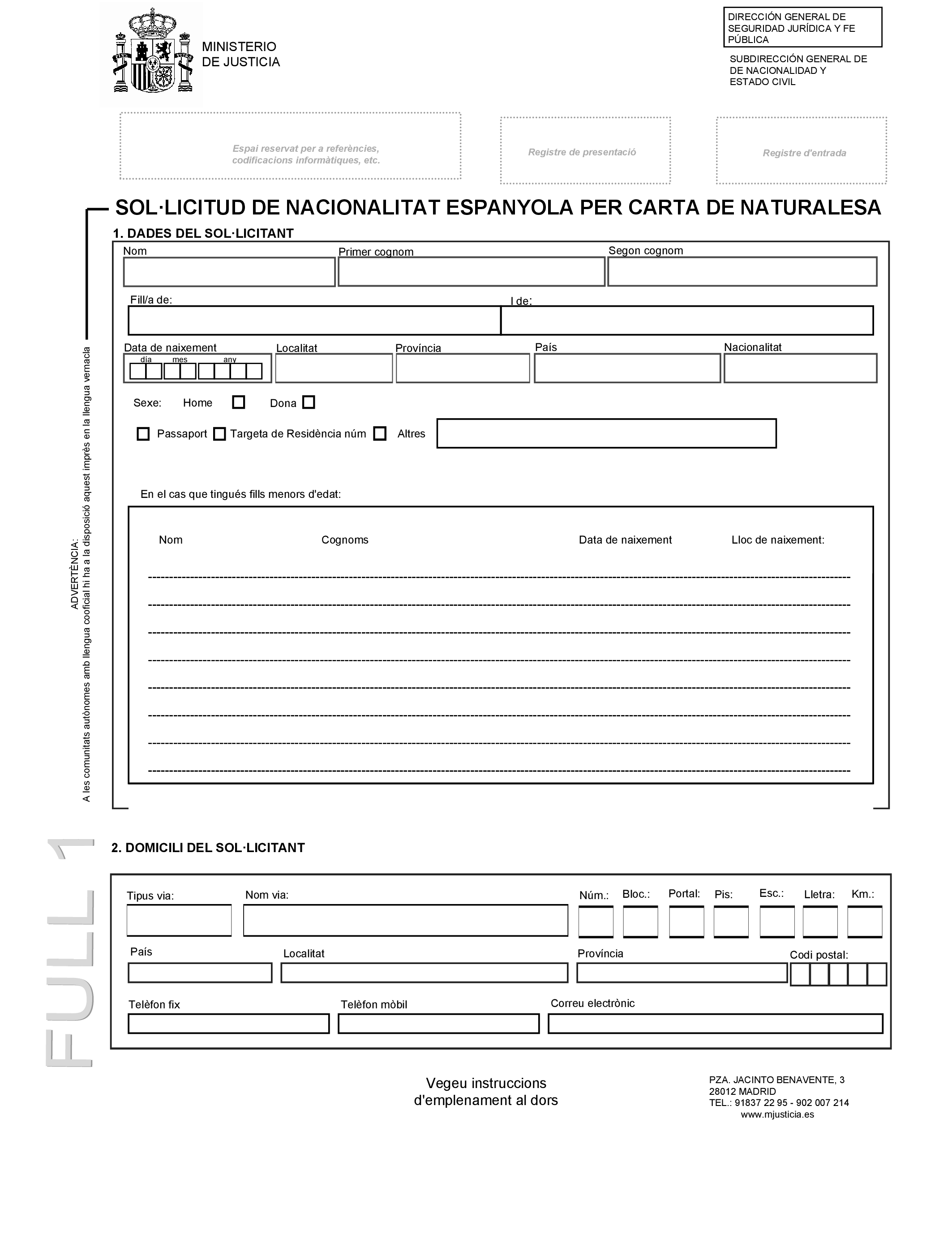 MINISTERIO
DE JUSTICIA

DIRECCIÓN GENERAL DE SEGURIDAD JURÍDICA Y FE PÚBLICA

SUBDIRECCIÓN GENERAL DE DE NACIONALIDAD Y ESTADO CIVIL

Espai reservat per a referències, codificacions informàtiques, etc.

Registre de presentació

Registre d'entrada

SOL·LICITUD DE NACIONALITAT ESPANYOLA PER CARTA DE NATURALESA

1. DADES DEL SOL·LICITANT

Nom

Primer cognom

Segon cognom

Fill/a de:

I de:

Data de naixement
dia mes any

Localitat

Província

País

Nacionalitat

Sexe: Home Dona

Passaport Targeta de Residència núm Altres

En el cas que tingués fills menors d'edat:

Nom Cognoms Data de naixement Lloc de naixement:

ADVERTÈNCIA:
A les comunitats autònomes amb llengua cooficial hi ha a la disposició aquest imprès en la llengua vernacla

FULL 1

2. DOMICILI DEL SOL·LICITANT

Tipus via: Nom via: Núm.: Bloc.: Portal: Pis: Esc.: Lletra: Km.:

País Localitat Província Codi postal:

Telèfon fix Telèfon mòbil Correu electrònic

Vegeu instruccions d'emplenament al dors

PZA. JACINTO BENAVENTE, 3
28012 MADRID
TEL.: 91837 22 95 - 902 007 214
www.mjusticia.es